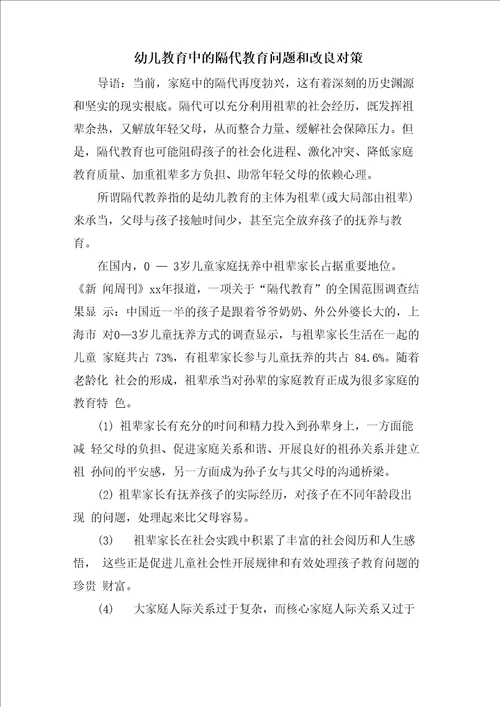 幼儿教育中的隔代教育问题和改良对策

导语：当前，家庭中的隔代再度勃兴，这有着深刻的历史渊源和坚实的现实根底。隔代可以充分利用祖辈的社会经历，既发挥祖辈余热，又解放年轻父母，从而整合力量、缓解社会保障压力。但是，隔代教育也可能阻碍孩子的社会化进程、激化冲突、降低家庭教育质量、加重祖辈多方负担、助常年轻父母的依赖心理。

所谓隔代教养指的是幼儿教育的主体为祖辈(或大局部由祖辈)来承当，父母与孩子接触时间少，甚至完全放弃孩子的抚养与教育。

在国内，0 — 3岁儿童家庭抚养中祖辈家长占据重要地位。《新 闻周刊》xx年报道，一项关于“隔代教育”的全国范围调查结果显 示：中国近一半的孩子是跟着爷爷奶奶、外公外婆长大的，上海市 对0—3岁儿童抚养方式的调查显示，与祖辈家长生活在一起的儿童 家庭共占 73%，有祖辈家长参与儿童抚养的共占 84.6%。随着老龄化 社会的形成，祖辈承当对孙辈的家庭教育正成为很多家庭的教育特 色。

(1) 祖辈家长有充分的时间和精力投入到孙辈身上，一方面能减 轻父母的负担、促进家庭关系和谐、开展良好的祖孙关系并建立祖 孙间的平安感，另一方面成为孙子女与其父母的沟通桥梁。

(2) 祖辈家长有抚养孩子的实际经历，对孩子在不同年龄段出现 的问题，处理起来比父母容易。

(3) 祖辈家长在社会实践中积累了丰富的社会阅历和人生感悟， 这些正是促进儿童社会性开展规律和有效处理孩子教育问题的珍贵 财富。

(4) 大家庭人际关系过于复杂，而核心家庭人际关系又过于